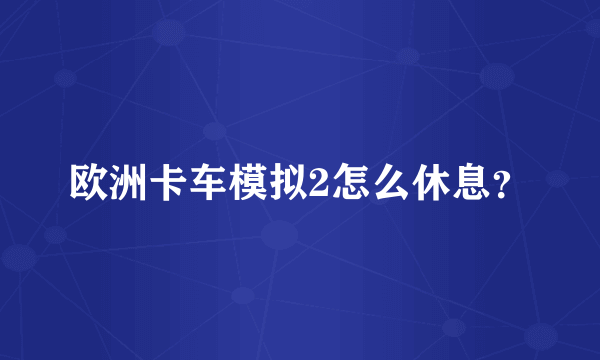 欧洲卡车模拟2怎么休息？